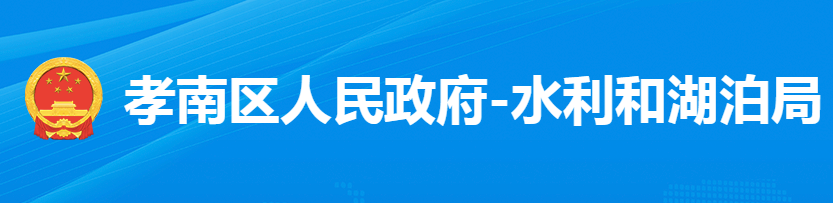 孝南区人民政府-水利和湖泊局